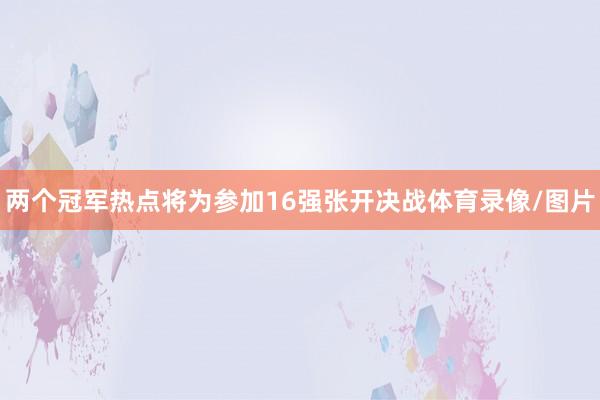 两个冠军热点将为参加16强张开决战体育录像/图片